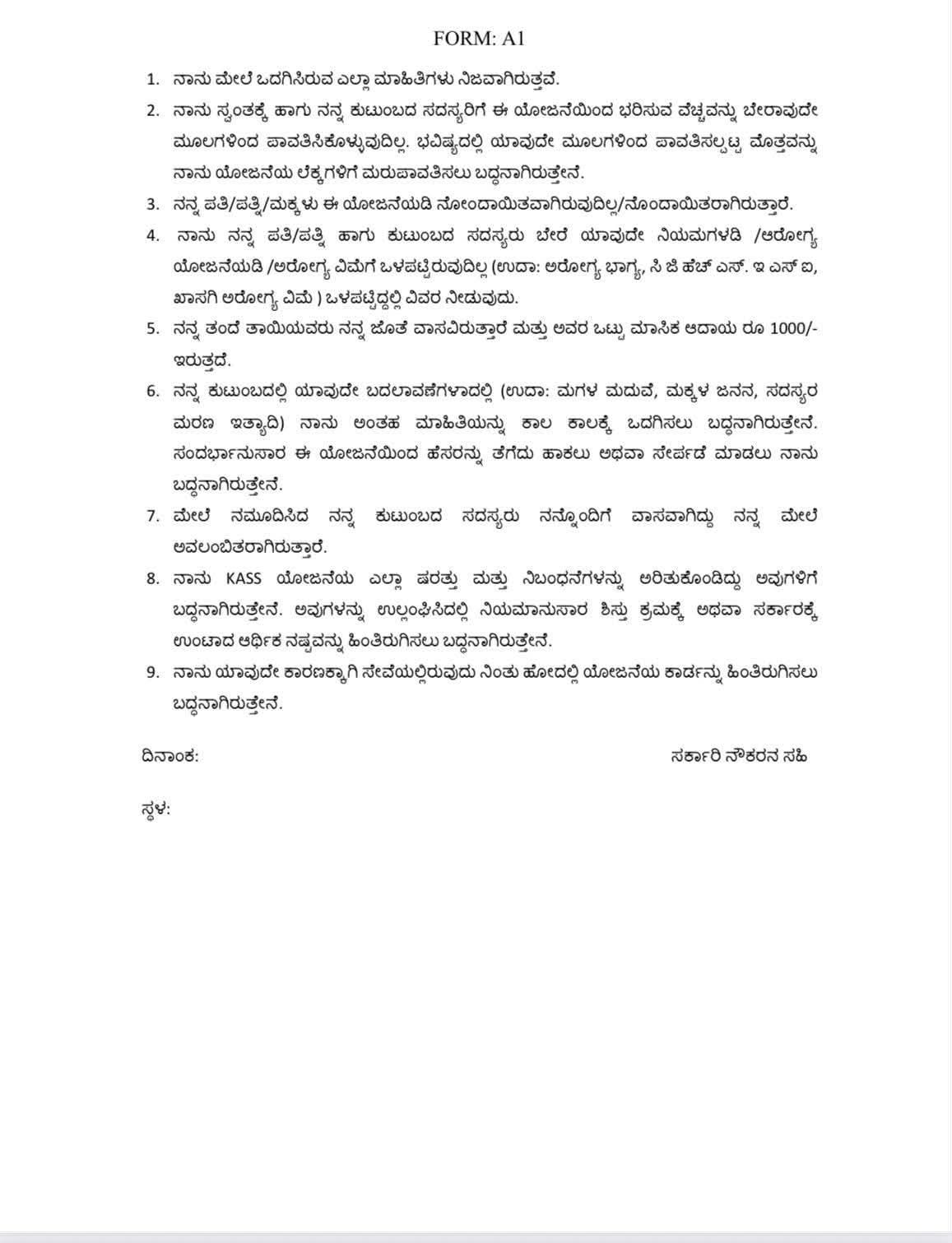 FORM: A1

1. ನಾನು ಮೇಲೆ ಒದಗಿಸಿರುವ ಎಲ್ಲಾ ಮಾಹಿತಿಗಳು ನಿಜವಾಗಿರುತ್ತವೆ.
2. ನಾನು ಸ್ವಂತಕ್ಕೆ ಹಾಗು ನನ್ನ ಕುಟುಂಬದ ಸದಸ್ಯರಿಗೆ ಈ ಯೋಜನೆಯಿಂದ ಭರಿಸುವ ವೆಚ್ಚವನ್ನು ಬೇರಾವುದೇ ಮೂಲಗಳಿಂದ ಪಾವತಿಸಿಕೊಳ್ಳುವುದಿಲ್ಲ. ಭವಿಷ್ಯದಲ್ಲಿ ಯಾವುದೇ ಮೂಲಗಳಿಂದ ಪಾವತಿಸಲ್ಪಟ್ಟ ಮೊತ್ತವನ್ನು ನಾನು ಯೋಜನೆಯ ಲೆಕ್ಕಗಳಿಗೆ ಮರುಪಾವತಿಸಲು ಬದ್ಧನಾಗಿರುತ್ತೇನೆ.
3. ನನ್ನ ಪತಿ/ಪತ್ನಿ/ಮಕ್ಕಳು ಈ ಯೋಜನೆಯಡಿ ನೋಂದಾಯಿತವಾಗಿರುವುದಿಲ್ಲ/ನೊಂದಾಯಿತರಾಗಿರುತ್ತಾರೆ.
4. ನಾನು ನನ್ನ ಪತಿ/ಪತ್ನಿ ಹಾಗು ಕುಟುಂಬದ ಸದಸ್ಯರು ಬೇರೆ ಯಾವುದೇ ನಿಯಮಗಳಡಿ /ಆರೋಗ್ಯ ಯೋಜನೆಯಡಿ /ಅರೋಗ್ಯ ವಿಮೆಗೆ ಒಳಪಟ್ಟಿರುವುದಿಲ್ಲ (ಉದಾ: ಅರೋಗ್ಯ ಭಾಗ್ಯ, ಸಿ ಜಿ ಹೆಚ್ ಎಸ್. ಇ ಎಸ್ ಐ, ಖಾಸಗಿ ಅರೋಗ್ಯ ವಿಮೆ ) ಒಳಪಟ್ಟಿದ್ದಲ್ಲಿ ವಿವರ ನೀಡುವುದು.
5. ನನ್ನ ತಂದೆ ತಾಯಿಯವರು ನನ್ನ ಜೊತೆ ವಾಸವಿರುತ್ತಾರೆ ಮತ್ತು ಅವರ ಒಟ್ಟು ಮಾಸಿಕ ಆದಾಯ ರೂ 1000/- ಇರುತ್ತದೆ.
6. ನನ್ನ ಕುಟುಂಬದಲ್ಲಿ ಯಾವುದೇ ಬದಲಾವಣೆಗಳಾದಲ್ಲಿ (ಉದಾ: ಮಗಳ ಮದುವೆ, ಮಕ್ಕಳ ಜನನ, ಸದಸ್ಯರ ಮರಣ ಇತ್ಯಾದಿ) ನಾನು ಅಂತಹ ಮಾಹಿತಿಯನ್ನು ಕಾಲ ಕಾಲಕ್ಕೆ ಒದಗಿಸಲು ಬದ್ಧನಾಗಿರುತ್ತೇನೆ. ಸಂದರ್ಭಾನುಸಾರ ಈ ಯೋಜನೆಯಿಂದ ಹೆಸರನ್ನು ತೆಗೆದು ಹಾಕಲು ಅಥವಾ ಸೇರ್ಪಡೆ ಮಾಡಲು ನಾನು ಬದ್ಧನಾಗಿರುತ್ತೇನೆ.
7. ಮೇಲೆ ನಮೂದಿಸಿದ ನನ್ನ ಕುಟುಂಬದ ಸದಸ್ಯರು ನನ್ನೊಂದಿಗೆ ವಾಸವಾಗಿದ್ದು ನನ್ನ ಮೇಲೆ ಅವಲಂಬಿತರಾಗಿರುತ್ತಾರೆ.
8. ನಾನು KASS ಯೋಜನೆಯ ಎಲ್ಲಾ ಷರತ್ತು ಮತ್ತು ನಿಬಂಧನೆಗಳನ್ನು ಅರಿತುಕೊಂಡಿದ್ದು ಅವುಗಳಿಗೆ ಬದ್ಧನಾಗಿರುತ್ತೇನೆ. ಅವುಗಳನ್ನು ಉಲ್ಲಂಘಿಸಿದಲ್ಲಿ ನಿಯಮಾನುಸಾರ ಶಿಸ್ತು ಕ್ರಮಕ್ಕೆ ಅಥವಾ ಸರ್ಕಾರಕ್ಕೆ ಉಂಟಾದ ಆರ್ಥಿಕ ನಷ್ಟವನ್ನು ಹಿಂತಿರುಗಿಸಲು ಬದ್ಧನಾಗಿರುತ್ತೇನೆ.
9. ನಾನು ಯಾವುದೇ ಕಾರಣಕ್ಕಾಗಿ ಸೇವೆಯಲ್ಲಿರುವುದು ನಿಂತು ಹೋದಲ್ಲಿ ಯೋಜನೆಯ ಕಾರ್ಡನ್ನು ಹಿಂತಿರುಗಿಸಲು ಬದ್ಧನಾಗಿರುತ್ತೇನೆ.

ದಿನಾಂಕ:

ಸರ್ಕಾರಿ ನೌಕರನ ಸಹಿ

ಸ್ಥಳ: